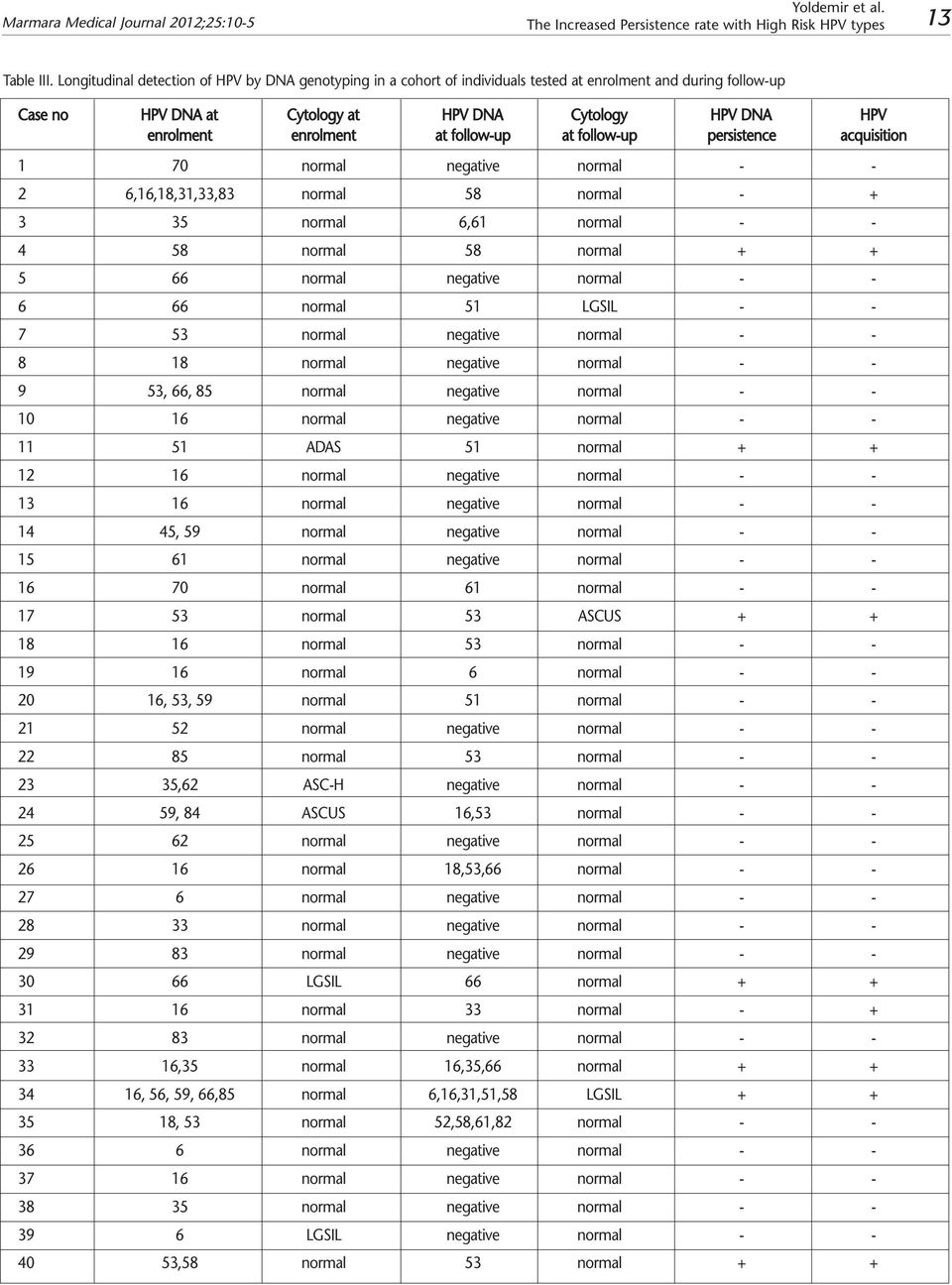 Marmara Medical Journal 2012;25:10-5

Yoldemir et al.
The Increased Persistence rate with High Risk HPV types

13

Table III. Longitudinal detection of HPV by DNA genotyping in a cohort of individuals tested at enrolment and during follow-up

| Case no | HPV DNA at enrolment | Cytology at enrolment | HPV DNA at follow-up | Cytology at follow-up | HPV DNA persistence | HPV acquisition |
|---|---|---|---|---|---|---|
| 1 | 70 | normal | negative | normal | - | - |
| 2 | 6,16,18,31,33,83 | normal | 58 | normal | - | + |
| 3 | 35 | normal | 6,61 | normal | - | - |
| 4 | 58 | normal | 58 | normal | + | + |
| 5 | 66 | normal | negative | normal | - | - |
| 6 | 66 | normal | 51 | LGSIL | - | - |
| 7 | 53 | normal | negative | normal | - | - |
| 8 | 18 | normal | negative | normal | - | - |
| 9 | 53, 66, 85 | normal | negative | normal | - | - |
| 10 | 16 | normal | negative | normal | - | - |
| 11 | 51 | ADAS | 51 | normal | + | + |
| 12 | 16 | normal | negative | normal | - | - |
| 13 | 16 | normal | negative | normal | - | - |
| 14 | 45, 59 | normal | negative | normal | - | - |
| 15 | 61 | normal | negative | normal | - | - |
| 16 | 70 | normal | 61 | normal | - | - |
| 17 | 53 | normal | 53 | ASCUS | + | + |
| 18 | 16 | normal | 53 | normal | - | - |
| 19 | 16 | normal | 6 | normal | - | - |
| 20 | 16, 53, 59 | normal | 51 | normal | - | - |
| 21 | 52 | normal | negative | normal | - | - |
| 22 | 85 | normal | 53 | normal | - | - |
| 23 | 35,62 | ASC-H | negative | normal | - | - |
| 24 | 59, 84 | ASCUS | 16,53 | normal | - | - |
| 25 | 62 | normal | negative | normal | - | - |
| 26 | 16 | normal | 18,53,66 | normal | - | - |
| 27 | 6 | normal | negative | normal | - | - |
| 28 | 33 | normal | negative | normal | - | - |
| 29 | 83 | normal | negative | normal | - | - |
| 30 | 66 | LGSIL | 66 | normal | + | + |
| 31 | 16 | normal | 33 | normal | - | + |
| 32 | 83 | normal | negative | normal | - | - |
| 33 | 16,35 | normal | 16,35,66 | normal | + | + |
| 34 | 16, 56, 59, 66,85 | normal | 6,16,31,51,58 | LGSIL | + | + |
| 35 | 18, 53 | normal | 52,58,61,82 | normal | - | - |
| 36 | 6 | normal | negative | normal | - | - |
| 37 | 16 | normal | negative | normal | - | - |
| 38 | 35 | normal | negative | normal | - | - |
| 39 | 6 | LGSIL | negative | normal | - | - |
| 40 | 53,58 | normal | 53 | normal | + | + |